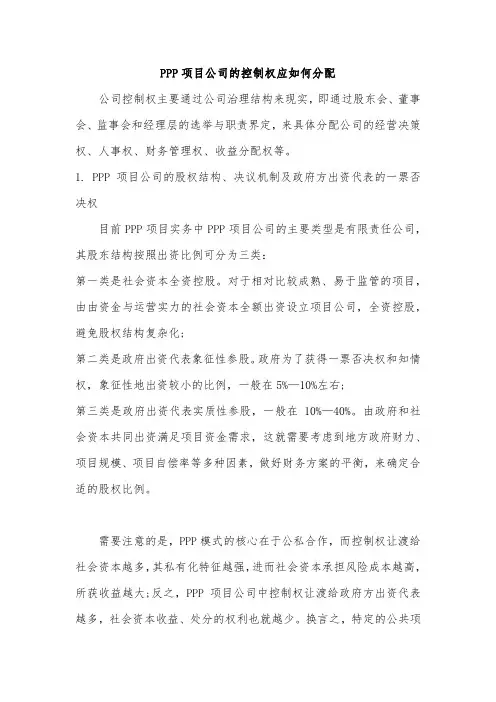 PPP 项目公司的控制权应如何分配

公司控制权主要通过公司治理结构来现实，即通过股东会、董事会、监事会和经理层的选举与职责界定，来具体分配公司的经营决策权、人事权、财务管理权、收益分配权等。

1. PPP 项目公司的股权结构、决议机制及政府方出资代表的一票否决权

目前 PPP 项目实务中 PPP 项目公司的主要类型是有限责任公司，其股东结构按照出资比例可分为三类：

第一类是社会资本全资控股。对于相对比较成熟、易于监管的项目，由由资金与运营实力的社会资本全额出资设立项目公司，全资控股，避免股权结构复杂化；

第二类是政府出资代表象征性参股。政府为了获得一票否决权和知情权，象征性地出资较小的比例，一般在 5%—10%左右；

第三类是政府出资代表实质性参股，一般在 10%—40%。由政府和社会资本共同出资满足项目资金需求，这就需要考虑到地方政府财力、项目规模、项目自偿率等多种因素，做好财务方案的平衡，来确定合适的股权比例。

需要注意的是，PPP 模式的核心在于公私合作，而控制权让渡给社会资本越多，其私有化特征越强，进而社会资本承担风险成本越高，所获收益越大；反之，PPP 项目公司中控制权让渡给政府方出资代表越多，社会资本收益、处分的权利也就越少。换言之，特定的公共项